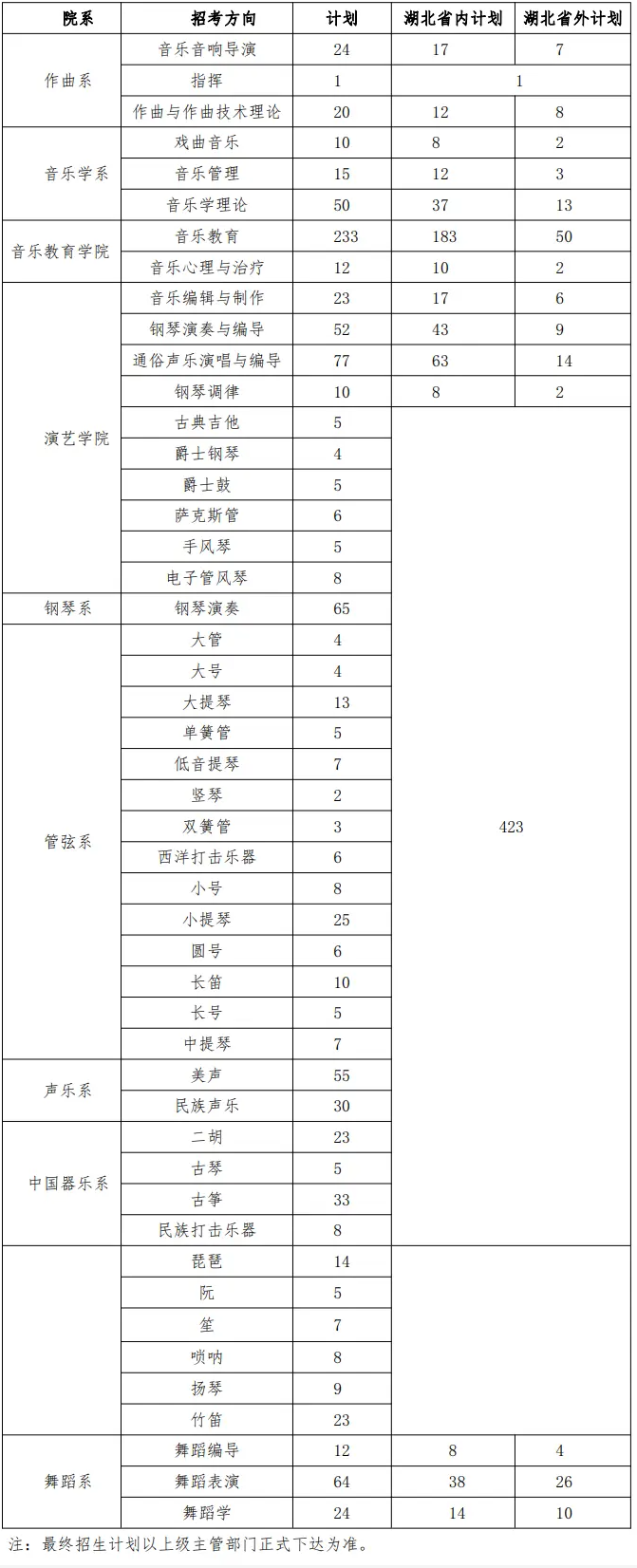 | 院系 | 招考方向 | 计划 | 湖北省内计划 | 湖北省外计划 |
|---|---|---|---|---|
| 作曲系 | 音乐音响导演 | 24 | 17 | 7 |
| | 指挥 | 1 | 1 | |
| | 作曲与作曲技术理论 | 20 | 12 | 8 |
| 音乐学系 | 戏曲音乐 | 10 | 8 | 2 |
| | 音乐管理 | 15 | 12 | 3 |
| | 音乐学理论 | 50 | 37 | 13 |
| 音乐教育学院 | 音乐教育 | 233 | 183 | 50 |
| | 音乐心理与治疗 | 12 | 10 | 2 |
| 演艺学院 | 音乐编辑与制作 | 23 | 17 | 6 |
| | 钢琴演奏与编导 | 52 | 43 | 9 |
| | 通俗声乐演唱与编导 | 77 | 63 | 14 |
| | 钢琴调律 | 10 | 8 | 2 |
| | 古典吉他 | 5 | 423 | |
| | 爵士钢琴 | 4 | | |
| | 爵士鼓 | 5 | | |
| | 萨克斯管 | 6 | | |
| | 手风琴 | 5 | | |
| | 电子管风琴 | 8 | | |
| 钢琴系 | 钢琴演奏 | 65 | | |
| 管弦系 | 大管 | 4 | | |
| | 大号 | 4 | | |
| | 大提琴 | 13 | | |
| | 单簧管 | 5 | | |
| | 低音提琴 | 7 | | |
| | 竖琴 | 2 | | |
| | 双簧管 | 3 | | |
| | 西洋打击乐器 | 6 | | |
| | 小号 | 8 | | |
| | 小提琴 | 25 | | |
| | 圆号 | 6 | | |
| | 长笛 | 10 | | |
| | 长号 | 5 | | |
| | 中提琴 | 7 | | |
| 声乐系 | 美声 | 55 | | |
| | 民族声乐 | 30 | | |
| 中国器乐系 | 二胡 | 23 | | |
| | 古琴 | 5 | | |
| | 古筝 | 33 | | |
| | 民族打击乐器 | 8 | | |
| | 琵琶 | 14 | | |
| | 阮 | 5 | | |
| | 笙 | 7 | | |
| | 唢呐 | 8 | | |
| | 扬琴 | 9 | | |
| | 竹笛 | 23 | | |
| 舞蹈系 | 舞蹈编导 | 12 | 8 | 4 |
| | 舞蹈表演 | 64 | 38 | 26 |
| | 舞蹈学 | 24 | 14 | 10 |

注：最终招生计划以上级主管部门正式下达为准。